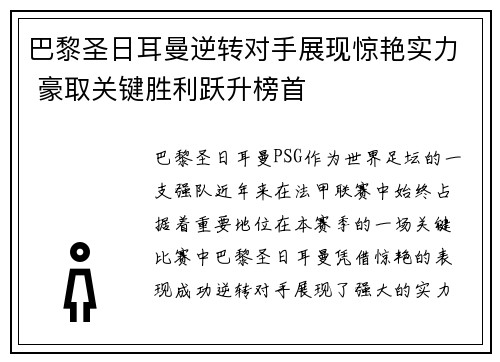 巴黎圣日耳曼逆转对手展现惊艳实力 豪取关键胜利跃升榜首

巴黎圣日耳曼PSG作为世界足坛的一支强队近年来在法甲联赛中始终占据着重要地位在本赛季的一场关键比赛中巴黎圣日耳曼凭借惊艳的表现成功逆转对手展现了强大的实力